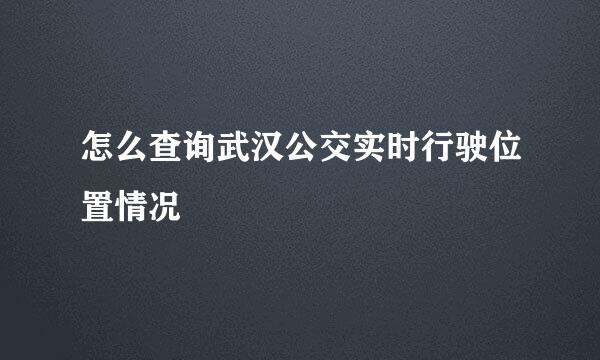 怎么查询武汉公交实时行驶位置情况